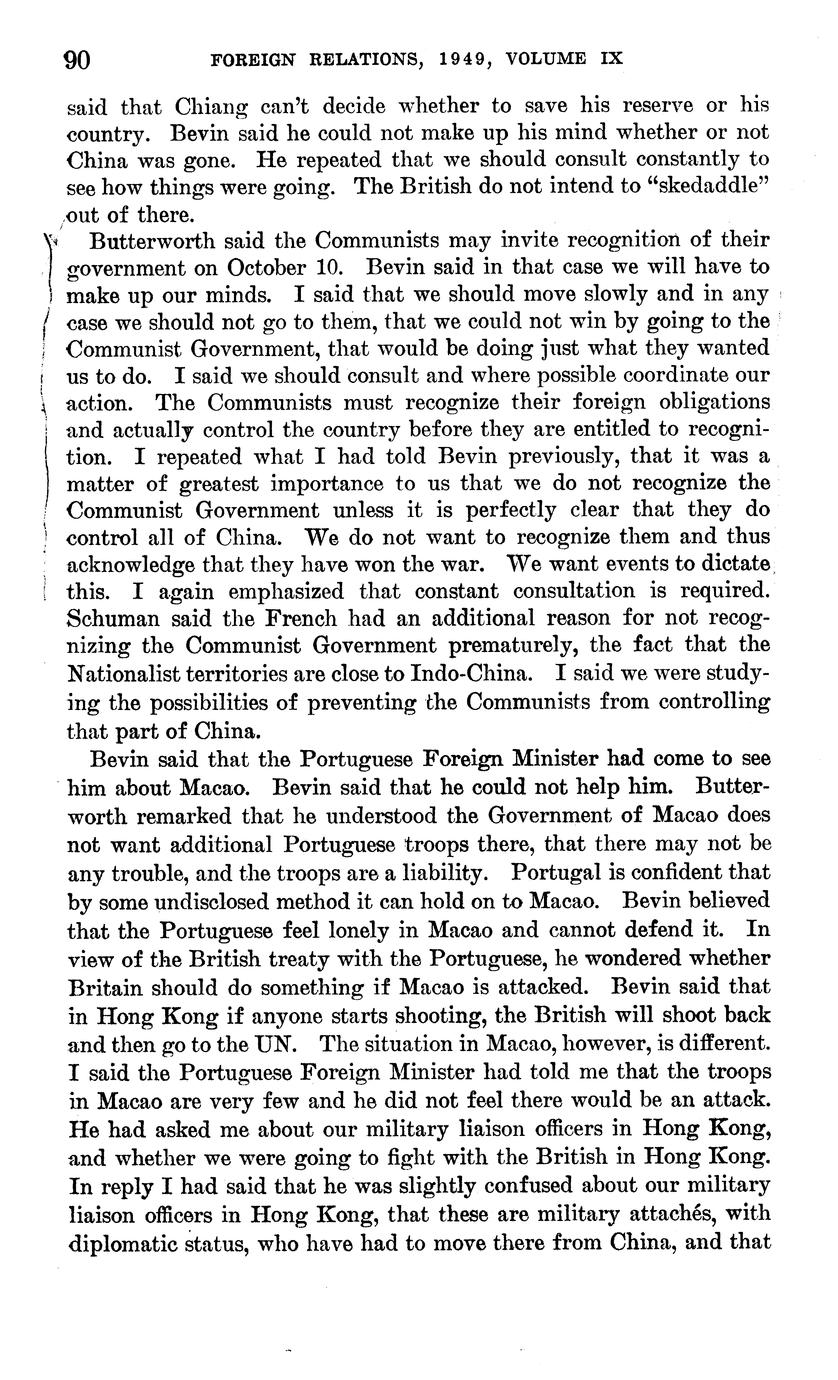 90 FOREIGN RELATIONS, 1949, VOLUME IX

said that Chiang can't decide whether to save his reserve or his country. Bevin said he could not make up his mind whether or not China was gone. He repeated that we should consult constantly to see how things were going. The British do not intend to "skedaddle" out of there.

Butterworth said the Communists may invite recognition of their government on October 10. Bevin said in that case we will have to make up our minds. I said that we should move slowly and in any case we should not go to them, that we could not win by going to the Communist Government, that would be doing just what they wanted us to do. I said we should consult and where possible coordinate our action. The Communists must recognize their foreign obligations and actually control the country before they are entitled to recognition. I repeated what I had told Bevin previously, that it was a matter of greatest importance to us that we do not recognize the Communist Government unless it is perfectly clear that they do control all of China. We do not want to recognize them and thus acknowledge that they have won the war. We want events to dictate this. I again emphasized that constant consultation is required. Schuman said the French had an additional reason for not recognizing the Communist Government prematurely, the fact that the Nationalist territories are close to Indo-China. I said we were studying the possibilities of preventing the Communists from controlling that part of China.

Bevin said that the Portuguese Foreign Minister had come to see him about Macao. Bevin said that he could not help him. Butterworth remarked that he understood the Government of Macao does not want additional Portuguese troops there, that there may not be any trouble, and the troops are a liability. Portugal is confident that by some undisclosed method it can hold on to Macao. Bevin believed that the Portuguese feel lonely in Macao and cannot defend it. In view of the British treaty with the Portuguese, he wondered whether Britain should do something if Macao is attacked. Bevin said that in Hong Kong if anyone starts shooting, the British will shoot back and then go to the UN. The situation in Macao, however, is different. I said the Portuguese Foreign Minister had told me that the troops in Macao are very few and he did not feel there would be an attack. He had asked me about our military liaison officers in Hong Kong, and whether we were going to fight with the British in Hong Kong. In reply I had said that he was slightly confused about our military liaison officers in Hong Kong, that these are military attachés, with diplomatic status, who have had to move there from China, and that